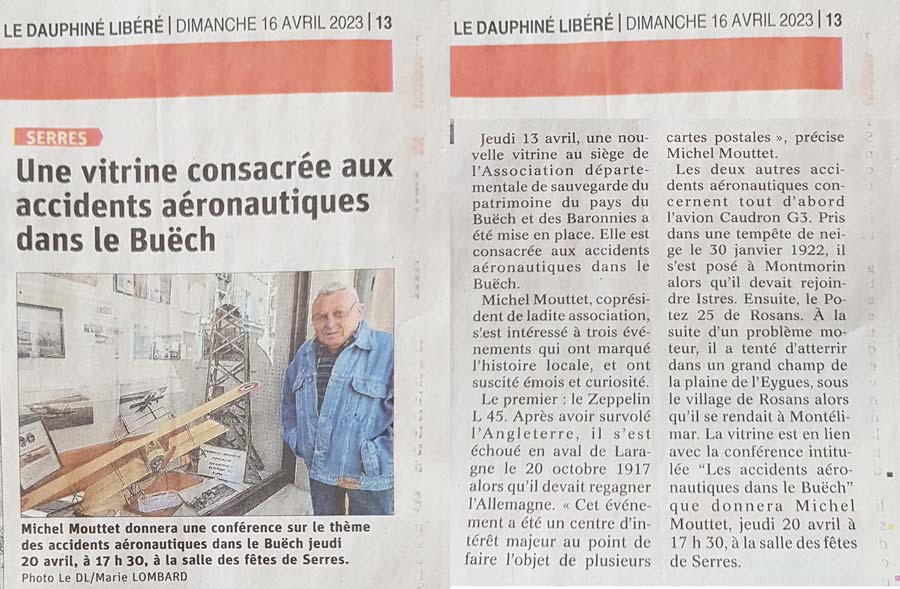 LE DAUPHINÉ LIBÉRÉ | DIMANCHE 16 AVRIL 2023 | 13

SERRES

Une vitrine consacrée aux accidents aéronautiques dans le Buëch

Michel Mouttet donnera une conférence sur le thème des accidents aéronautiques dans le Buëch jeudi 20 avril, à 17 h 30, à la salle des fêtes de Serres. Photo Le DL/Marie LOMBARD

LE DAUPHINÉ LIBÉRÉ | DIMANCHE 16 AVRIL 2023 | 13

Jeudi 13 avril, une nouvelle vitrine au siège de l'Association départementale de sauvegarde du patrimoine du pays du Buëch et des Baronnies a été mise en place. Elle est consacrée aux accidents aéronautiques dans le Buëch.

Michel Mouttet, coprésident de ladite association, s'est intéressé à trois événements qui ont marqué l'histoire locale, et ont suscité émois et curiosité.

Le premier : le Zeppelin L 45. Après avoir survolé l'Angleterre, il s'est échoué en aval de Laragne le 20 octobre 1917 alors qu'il devait regagner l'Allemagne. « Cet événement a été un centre d'intérêt majeur au point de faire l'objet de plusieurs cartes postales », précise Michel Mouttet.

Les deux autres accidents aéronautiques concernent tout d'abord l'avion Caudron G3. Pris dans une tempête de neige le 30 janvier 1922, il s'est posé à Montmorin alors qu'il devait rejoindre Istres. Ensuite, le Potez 25 de Rosans. À la suite d'un problème moteur, il a tenté d'atterrir dans un grand champ de la plaine de l'Eygues, sous le village de Rosans alors qu'il se rendait à Montélimar. La vitrine est en lien avec la conférence intitulée "Les accidents aéronautiques dans le Buëch" que donnera Michel Mouttet, jeudi 20 avril à 17 h 30, à la salle des fêtes de Serres.